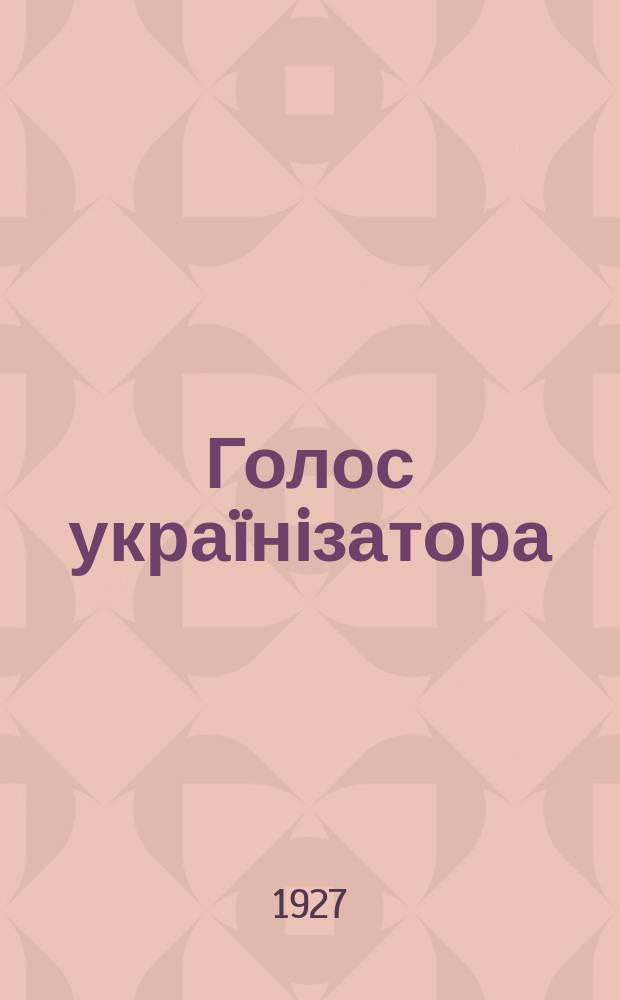 Голос українізатора

1927